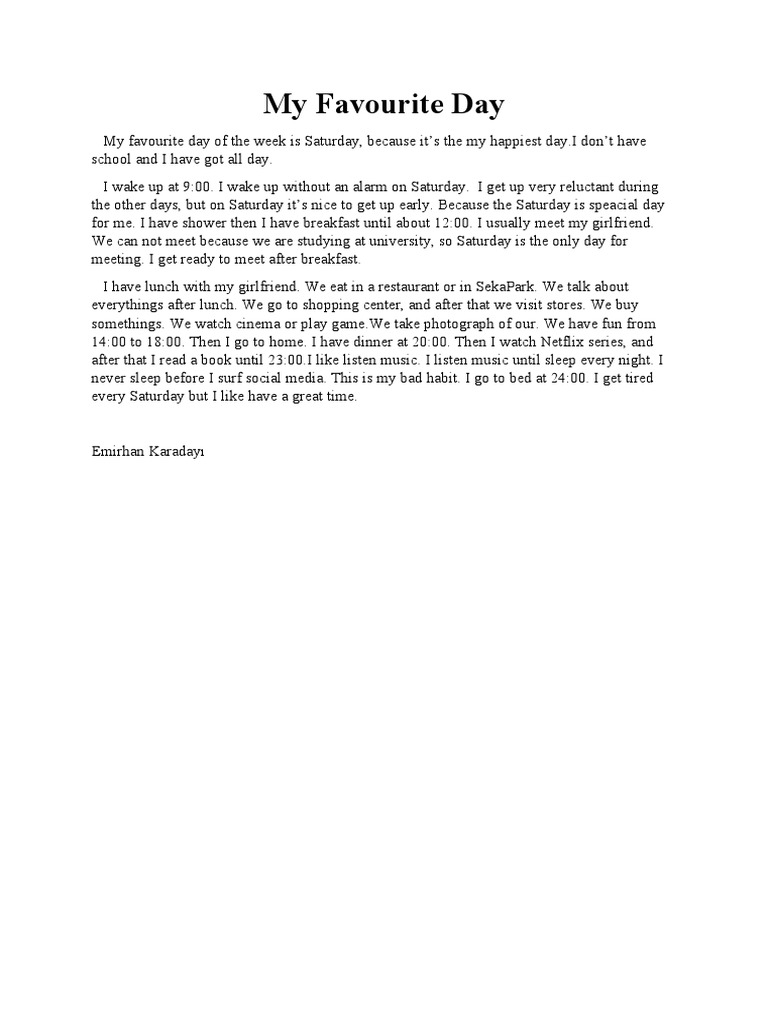 My Favourite Day

My favourite day of the week is Saturday, because it's the my happiest day.I don't have school and I have got all day.

I wake up at 9:00. I wake up without an alarm on Saturday. I get up very reluctant during the other days, but on Saturday it's nice to get up early. Because the Saturday is speacial day for me. I have shower then I have breakfast until about 12:00. I usually meet my girlfriend. We can not meet because we are studying at university, so Saturday is the only day for meeting. I get ready to meet after breakfast.

I have lunch with my girlfriend. We eat in a restaurant or in SekaPark. We talk about everythings after lunch. We go to shopping center, and after that we visit stores. We buy somethings. We watch cinema or play game.We take photograph of our. We have fun from 14:00 to 18:00. Then I go to home. I have dinner at 20:00. Then I watch Netflix series, and after that I read a book until 23:00.I like listen music. I listen music until sleep every night. I never sleep before I surf social media. This is my bad habit. I go to bed at 24:00. I get tired every Saturday but I like have a great time.

Emirhan Karadayı